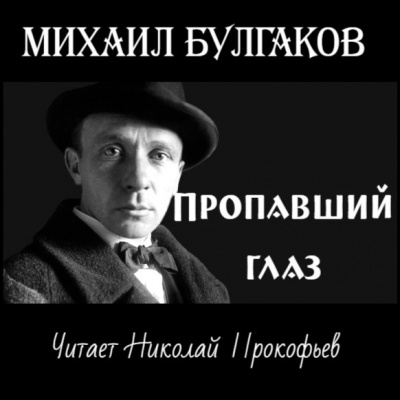 МИХАИЛ БУЛГАКОВ

Пропавший глаз

Читает Николай Прокофьев